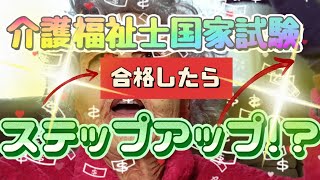 介護福祉士国家試験

合格したら

ステップアップ!?